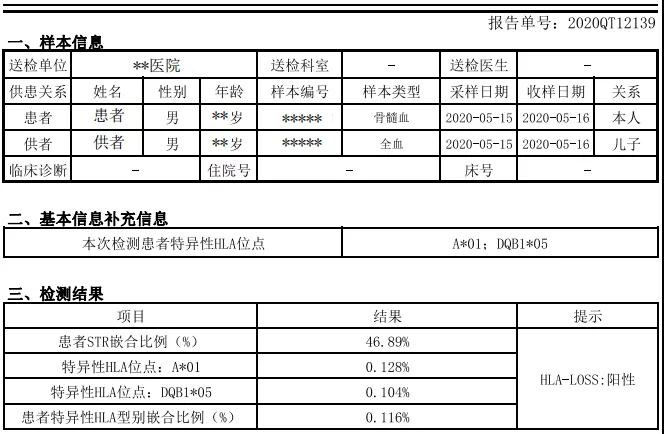 报告单号：2020QT12139

一、样本信息

| 送检单位 | **医院 | | | 送检科室 | - | 送检医生 | - | |
|---|---|---|---|---|---|---|---|---|
| 供患关系 | 姓名 | 性别 | 年龄 | 样本编号 | 样本类型 | 采样日期 | 收样日期 | 关系 |
| 患者 | 患者 | 男 | **岁 | ***** | 骨髓血 | 2020-05-15 | 2020-05-16 | 本人 |
| 供者 | 供者 | 男 | **岁 | ***** | 全血 | 2020-05-15 | 2020-05-16 | 儿子 |
| 临床诊断 | - | | 住院号 | - | | 床号 | - | |

二、基本信息补充信息

| 本次检测患者特异性HLA位点 | A*01；DQB1*05 |
|---|---|

三、检测结果

| 项目 | 结果 | 提示 |
|---|---|---|
| 患者STR嵌合比例（%） | 46.89% | HLA-LOSS:阳性 |
| 特异性HLA位点：A*01 | 0.128% | |
| 特异性HLA位点：DQB1*05 | 0.104% | |
| 患者特异性HLA型别嵌合比例（%） | 0.116% | |